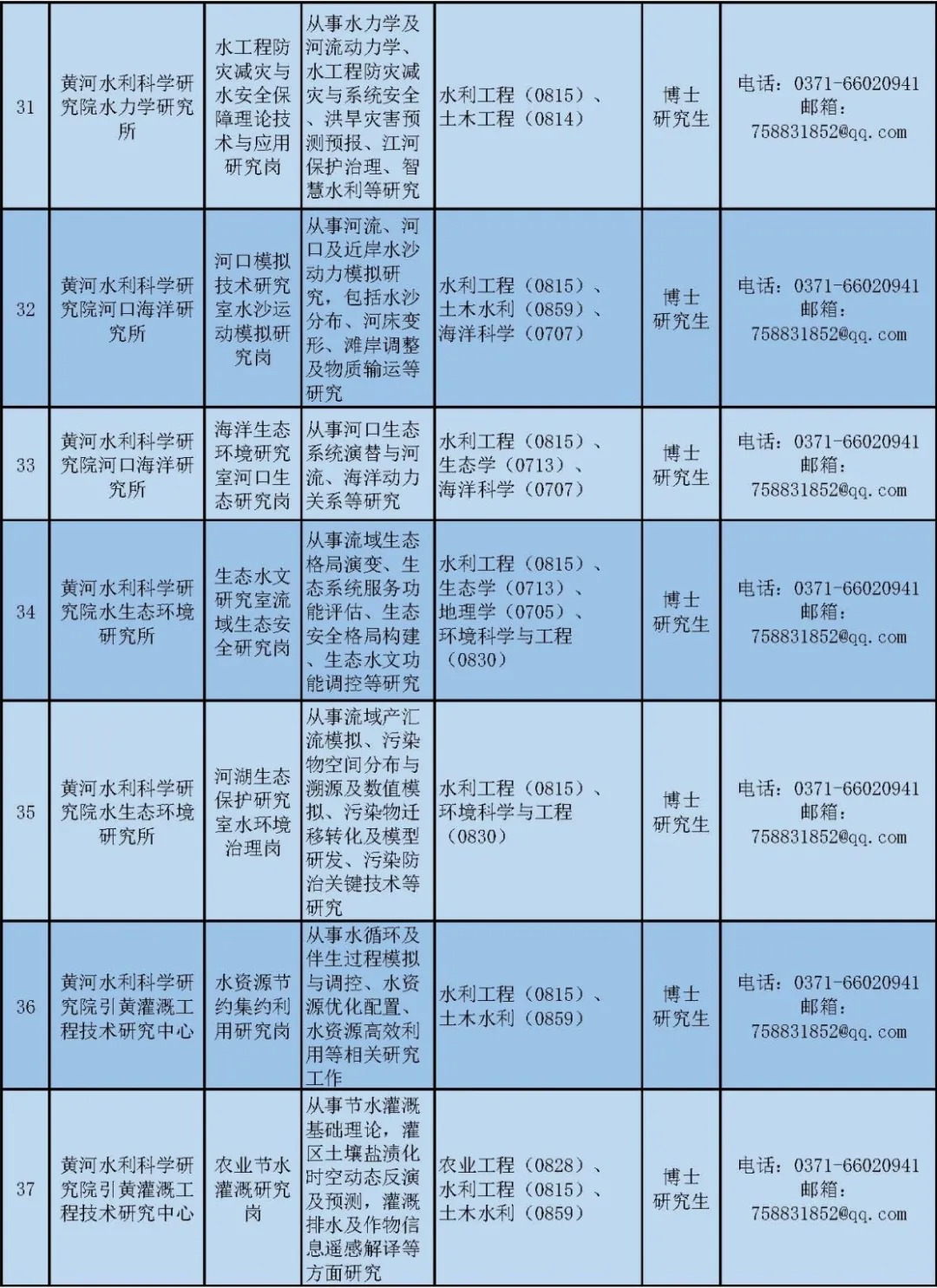 | 31 | 黄河水利科学研究院水力学研究所 | 水工程防灾减灾与水安全保障理论技术与应用研究岗 | 从事水力学及河流动力学、水工程防灾减灾与系统安全、洪旱灾害预测预报、江河保护治理、智慧水利等研究 | 水利工程（0815）、土木工程（0814） | 博士研究生 | 电话：0371-66020941 邮箱：758831852@qq.com |
|---|---|---|---|---|---|---|
| 32 | 黄河水利科学研究院河口海洋研究所 | 河口模拟技术研究室水沙运动模拟研究岗 | 从事河流、河口及近岸水沙动力模拟研究，包括水沙分布、河床变形、滩岸调整及物质输运等研究 | 水利工程（0815）、土木水利（0859）、海洋科学（0707） | 博士研究生 | 电话：0371-66020941 邮箱：758831852@qq.com |
| 33 | 黄河水利科学研究院河口海洋研究所 | 海洋生态环境研究室河口生态研究岗 | 从事河口生态系统演替与河流、海洋动力关系等研究 | 水利工程（0815）、生态学（0713）、海洋科学（0707） | 博士研究生 | 电话：0371-66020941 邮箱：758831852@qq.com |
| 34 | 黄河水利科学研究院水生态环境研究所 | 生态水文研究室流域生态安全研究岗 | 从事流域生态格局演变、生态系统服务功能评估、生态安全格局构建、生态水文功能调控等研究 | 水利工程（0815）、生态学（0713）、地理学（0705）、环境科学与工程（0830） | 博士研究生 | 电话：0371-66020941 邮箱：758831852@qq.com |
| 35 | 黄河水利科学研究院水生态环境研究所 | 河湖生态保护研究室水环境治理岗 | 从事流域产汇流模拟、污染物空间分布与溯源及数值模拟、污染物迁移转化及模型研发、污染防治关键技术等研究 | 水利工程（0815）、环境科学与工程（0830） | 博士研究生 | 电话：0371-66020941 邮箱：758831852@qq.com |
| 36 | 黄河水利科学研究院引黄灌溉工程技术研究中心 | 水资源节约集约利用研究岗 | 从事水循环及伴生过程模拟与调控、水资源优化配置、水资源高效利用等相关研究工作 | 水利工程（0815）、土木水利（0859） | 博士研究生 | 电话：0371-66020941 邮箱：758831852@qq.com |
| 37 | 黄河水利科学研究院引黄灌溉工程技术研究中心 | 农业节水灌溉研究岗 | 从事节水灌溉基础理论，灌区土壤盐渍化时空动态反演及预测，灌溉排水及作物信息遥感解译等方面研究 | 农业工程（0828）、水利工程（0815）、土木水利（0859） | 博士研究生 | 电话：0371-66020941 邮箱：758831852@qq.com |